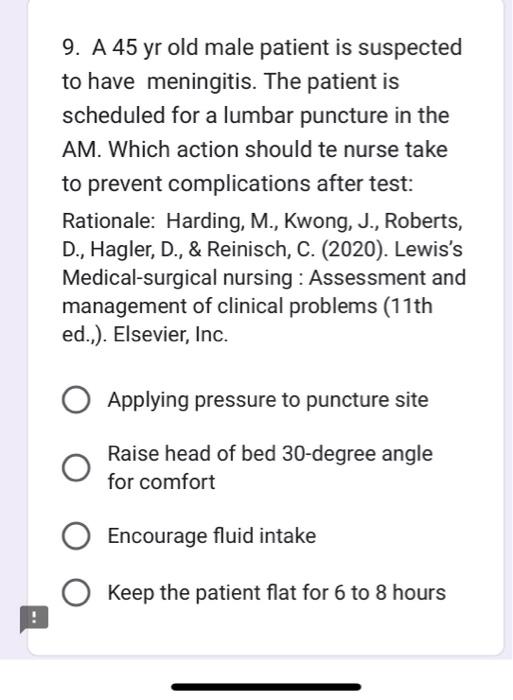 9. A 45 yr old male patient is suspected to have meningitis. The patient is scheduled for a lumbar puncture in the AM. Which action should te nurse take to prevent complications after test:

Rationale: Harding, M., Kwong, J., Roberts, D., Hagler, D., & Reinisch, C. (2020). Lewis's Medical-surgical nursing : Assessment and management of clinical problems (11th ed.,). Elsevier, Inc.

Applying pressure to puncture site

Raise head of bed 30-degree angle for comfort

Encourage fluid intake

Keep the patient flat for 6 to 8 hours

!